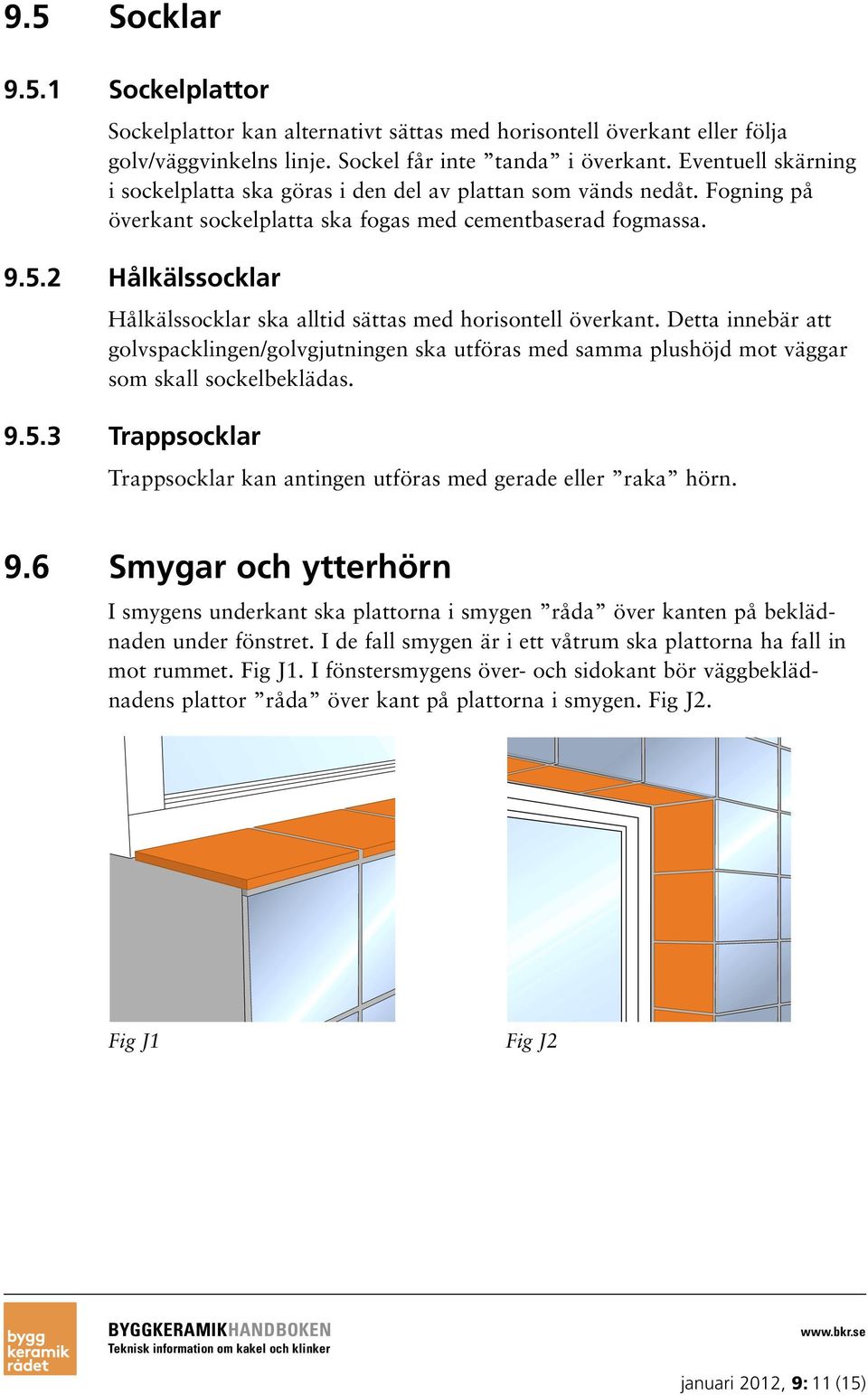 9.5 Socklar

9.5.1 Sockelplattor

Sockelplattor kan alternativt sättas med horisontell överkant eller följa golv/väggvinkelns linje. Sockel får inte ”tanda” i överkant. Eventuell skärning i sockelplatta ska göras i den del av plattan som vänds nedåt. Fogning på överkant sockelplatta ska fogas med cementbaserad fogmassa.

9.5.2 Hålkälssocklar

Hålkälssocklar ska alltid sättas med horisontell överkant. Detta innebär att golvspacklingen/golvgjutningen ska utföras med samma plushöjd mot väggar som skall sockelbeklädas.

9.5.3 Trappsocklar

Trappsocklar kan antingen utföras med gerade eller ”raka” hörn.

9.6 Smygar och ytterhörn

I smygens underkant ska plattorna i smygen ”råda” över kanten på beklädnaden under fönstret. I de fall smygen är i ett våtrum ska plattorna ha fall in mot rummet. Fig J1. I fönstersmygens över- och sidokant bör väggbeklädnadens plattor ”råda” över kant på plattorna i smygen. Fig J2.

Fig J1

Fig J2

bygg keramik rådet

BYGGKERAMIKHANDBOKEN
Teknisk information om kakel och klinker

www.bkr.se

januari 2012, 9: 11 (15)